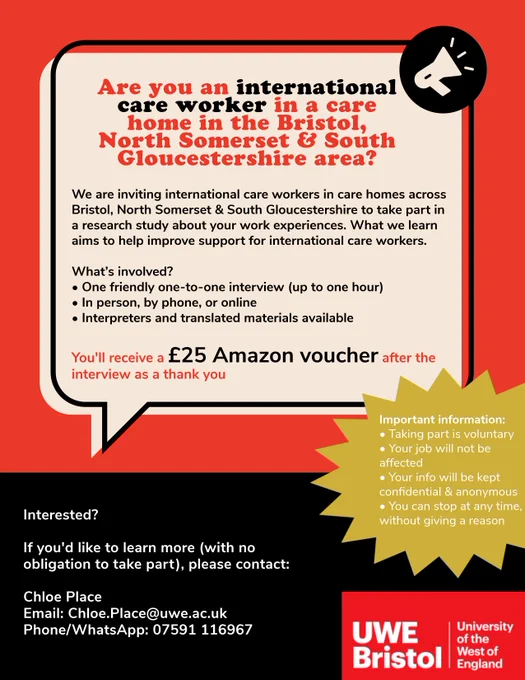 Are you an international care worker in a care home in the Bristol, North Somerset & South Gloucestershire area?

We are inviting international care workers in care homes across Bristol, North Somerset & South Gloucestershire to take part in a research study about your work experiences. What we learn aims to help improve support for international care workers.

What's involved?
• One friendly one-to-one interview (up to one hour)
• In person, by phone, or online
• Interpreters and translated materials available

You'll receive a £25 Amazon voucher after the interview as a thank you

Important information:
• Taking part is voluntary
• Your job will not be affected
• Your info will be kept confidential & anonymous
• You can stop at any time, without giving a reason

Interested?

If you'd like to learn more (with no obligation to take part), please contact:

Chloe Place
Email: Chloe.Place@uwe.ac.uk
Phone/WhatsApp: 07591 116967

UWE Bristol
University of the West of England